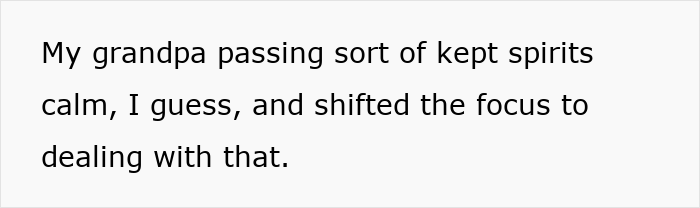 My grandpa passing sort of kept spirits calm, I guess, and shifted the focus to dealing with that.